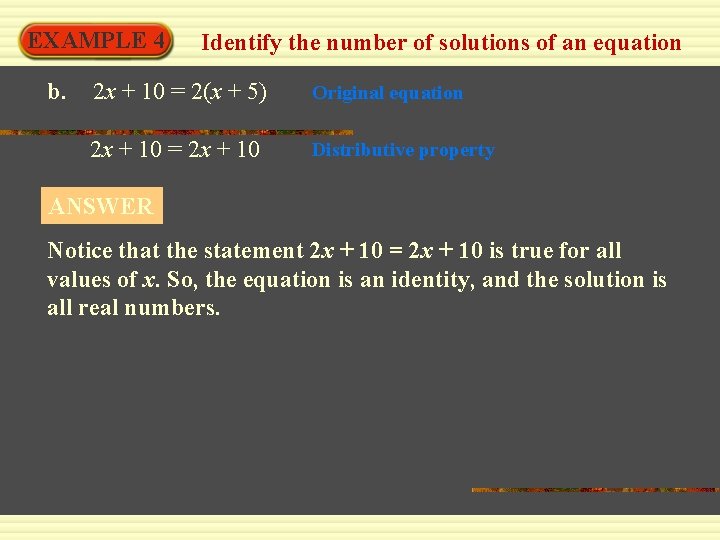 EXAMPLE 4 Identify the number of solutions of an equation

b. $2x + 10 = 2(x + 5)$ Original equation

$2x + 10 = 2x + 10$ Distributive property

ANSWER

Notice that the statement $2x + 10 = 2x + 10$ is true for all values of $x$. So, the equation is an identity, and the solution is all real numbers.